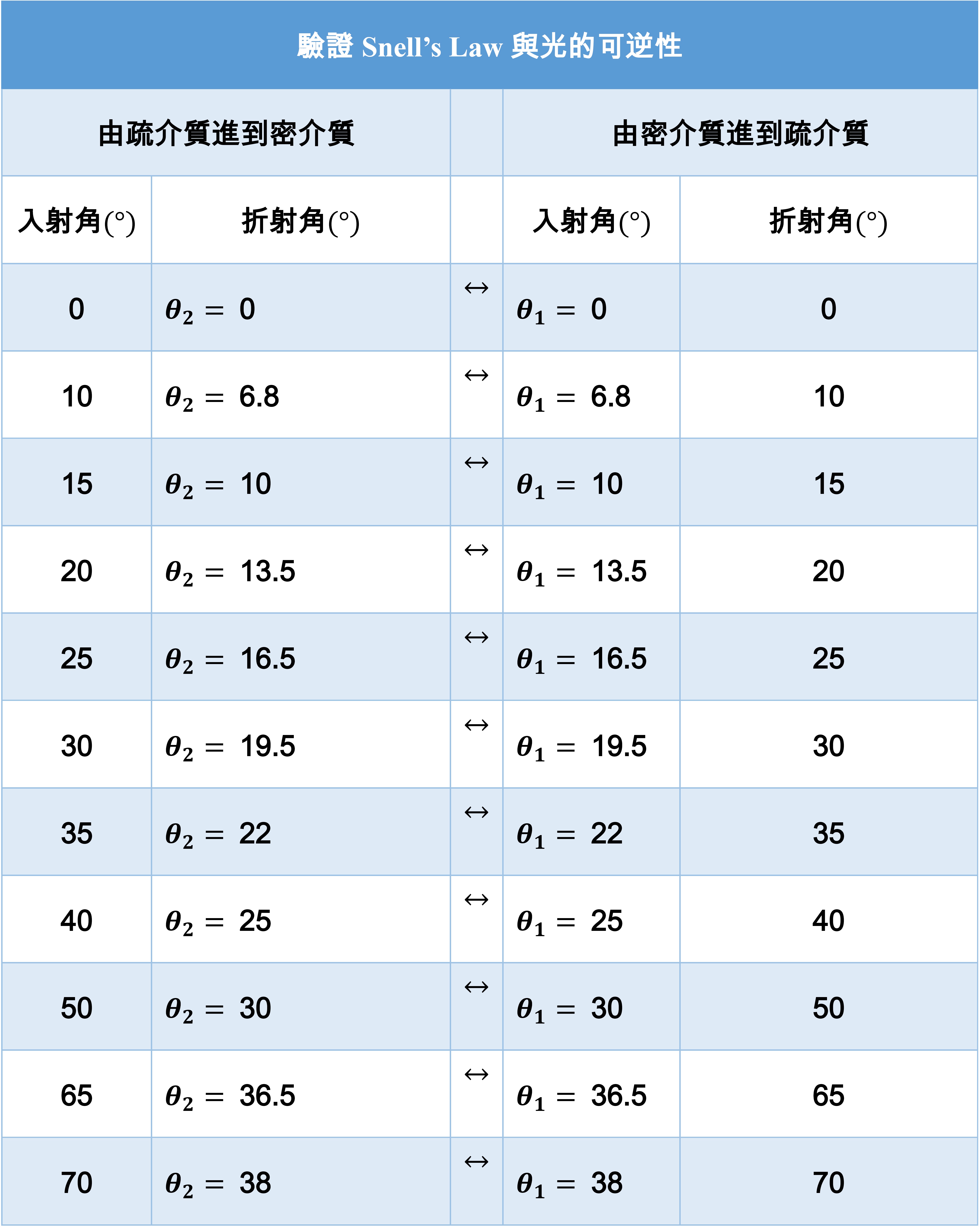 驗證 Snell's Law 與光的可逆性

| 由疏介質進到密介質 | | | 由密介質進到疏介質 | |
|---|---|---|---|---|
| 入射角(°) | 折射角(°) | | 入射角(°) | 折射角(°) |
| 0 | $\theta_2 = 0$ | $\leftrightarrow$ | $\theta_1 = 0$ | 0 |
| 10 | $\theta_2 = 6.8$ | $\leftrightarrow$ | $\theta_1 = 6.8$ | 10 |
| 15 | $\theta_2 = 10$ | $\leftrightarrow$ | $\theta_1 = 10$ | 15 |
| 20 | $\theta_2 = 13.5$ | $\leftrightarrow$ | $\theta_1 = 13.5$ | 20 |
| 25 | $\theta_2 = 16.5$ | $\leftrightarrow$ | $\theta_1 = 16.5$ | 25 |
| 30 | $\theta_2 = 19.5$ | $\leftrightarrow$ | $\theta_1 = 19.5$ | 30 |
| 35 | $\theta_2 = 22$ | $\leftrightarrow$ | $\theta_1 = 22$ | 35 |
| 40 | $\theta_2 = 25$ | $\leftrightarrow$ | $\theta_1 = 25$ | 40 |
| 50 | $\theta_2 = 30$ | $\leftrightarrow$ | $\theta_1 = 30$ | 50 |
| 65 | $\theta_2 = 36.5$ | $\leftrightarrow$ | $\theta_1 = 36.5$ | 65 |
| 70 | $\theta_2 = 38$ | $\leftrightarrow$ | $\theta_1 = 38$ | 70 |